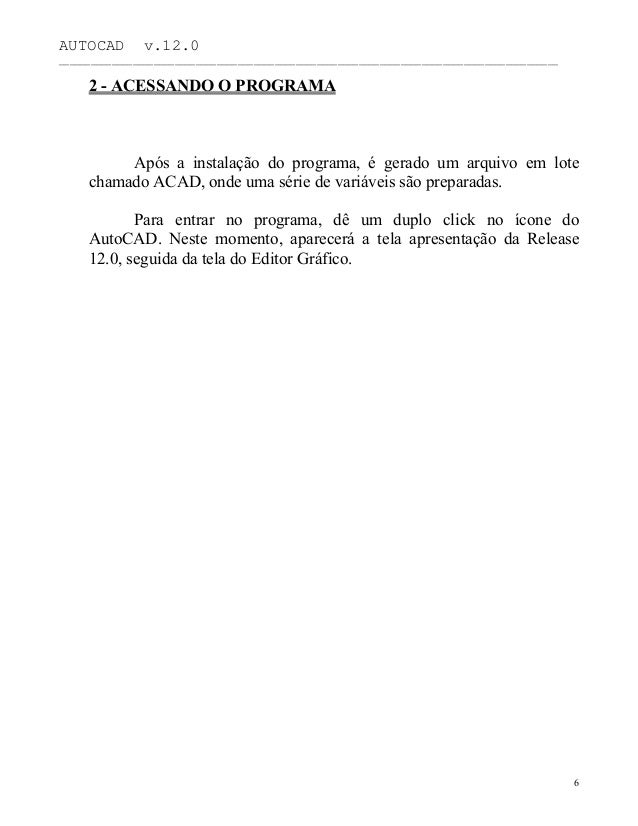 AUTOCAD v.12.0

2 - ACESSANDO O PROGRAMA

Após a instalação do programa, é gerado um arquivo em lote chamado ACAD, onde uma série de variáveis são preparadas.

Para entrar no programa, dê um duplo click no ícone do AutoCAD. Neste momento, aparecerá a tela apresentação da Release 12.0, seguida da tela do Editor Gráfico.

6